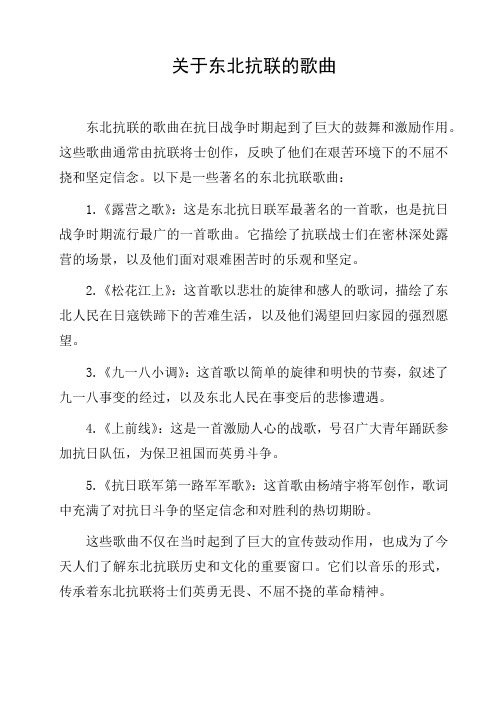 关于东北抗联的歌曲

东北抗联的歌曲在抗日战争时期起到了巨大的鼓舞和激励作用。这些歌曲通常由抗联将士创作，反映了他们在艰苦环境下的不屈不挠和坚定信念。以下是一些著名的东北抗联歌曲：

1.《露营之歌》：这是东北抗日联军最著名的一首歌，也是抗日战争时期流行最广的一首歌曲。它描绘了抗联战士们在密林深处露营的场景，以及他们面对艰难困苦时的乐观和坚定。

2.《松花江上》：这首歌以悲壮的旋律和感人的歌词，描绘了东北人民在日寇铁蹄下的苦难生活，以及他们渴望回归家园的强烈愿望。

3.《九一八小调》：这首歌以简单的旋律和明快的节奏，叙述了九一八事变的经过，以及东北人民在事变后的悲惨遭遇。

4.《上前线》：这是一首激励人心的战歌，号召广大青年踊跃参加抗日队伍，为保卫祖国而英勇斗争。

5.《抗日联军第一路军军歌》：这首歌由杨靖宇将军创作，歌词中充满了对抗日斗争的坚定信念和对胜利的热切期盼。

这些歌曲不仅在当时起到了巨大的宣传鼓动作用，也成为了今天人们了解东北抗联历史和文化的重要窗口。它们以音乐的形式，传承着东北抗联将士们英勇无畏、不屈不挠的革命精神。